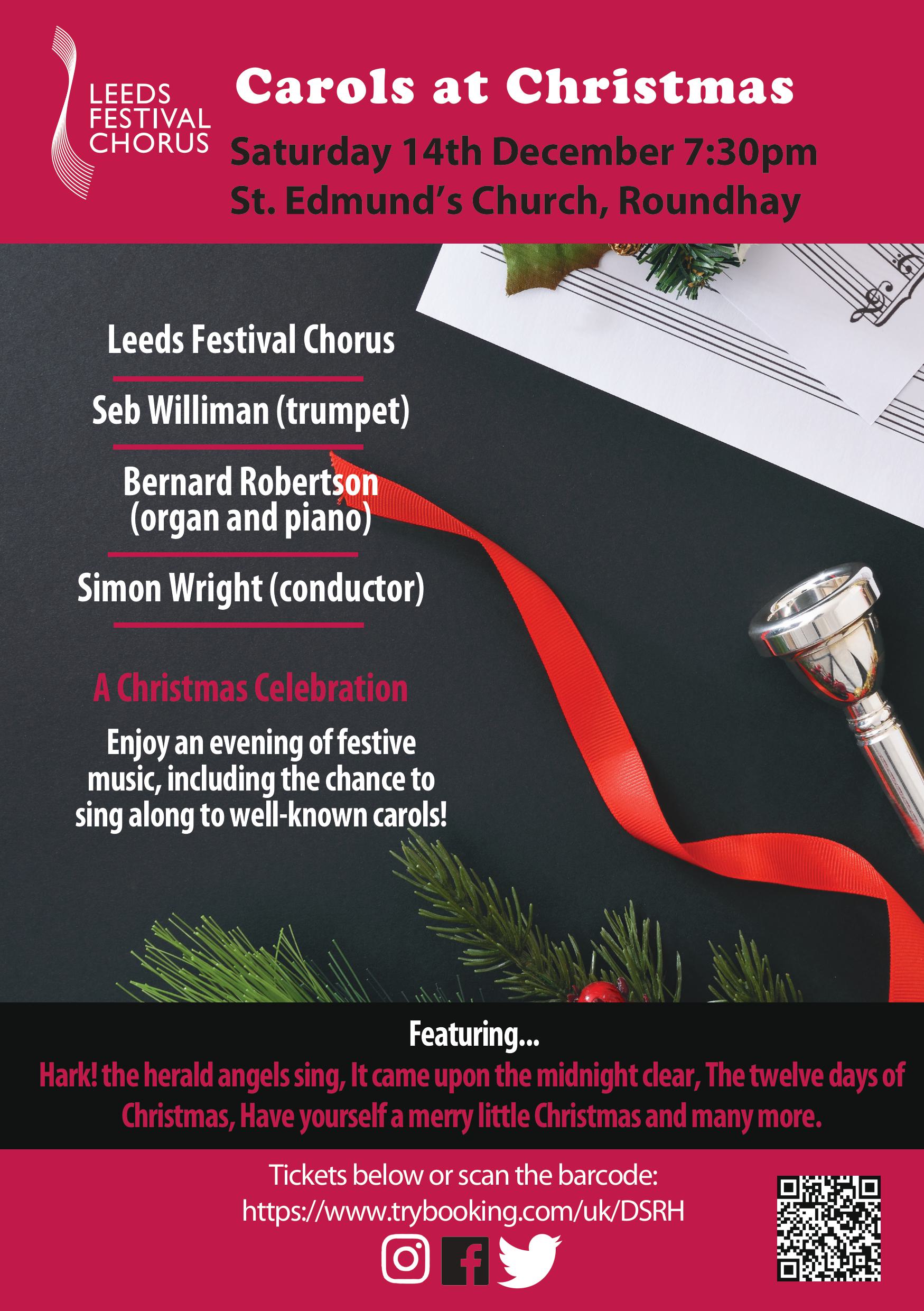 LEEDS FESTIVAL CHORUS

Carols at Christmas

Saturday 14th December 7:30pm
St. Edmund's Church, Roundhay

Leeds Festival Chorus

Seb Williman (trumpet)

Bernard Robertson (organ and piano)

Simon Wright (conductor)

A Christmas Celebration

Enjoy an evening of festive music, including the chance to sing along to well-known carols!

Featuring...

Hark! the herald angels sing, It came upon the midnight clear, The twelve days of Christmas, Have yourself a merry little Christmas and many more.

Tickets below or scan the barcode:
https://www.trybooking.com/uk/DSRH